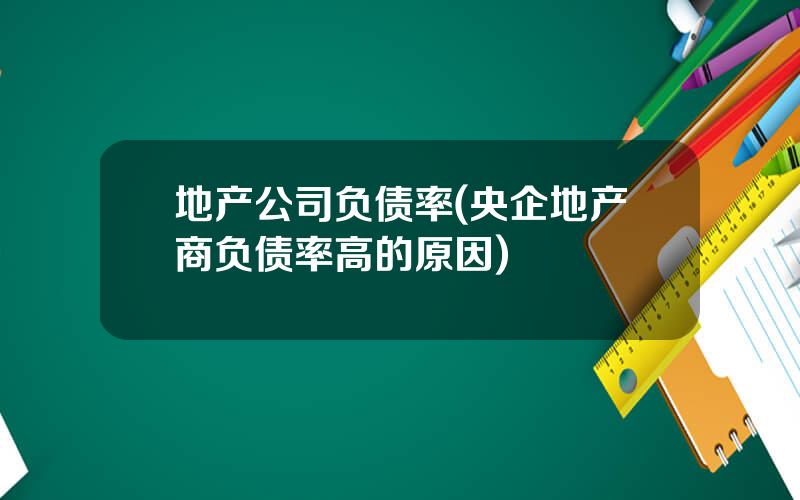 地产公司负债率(央企地产商负债率高的原因)